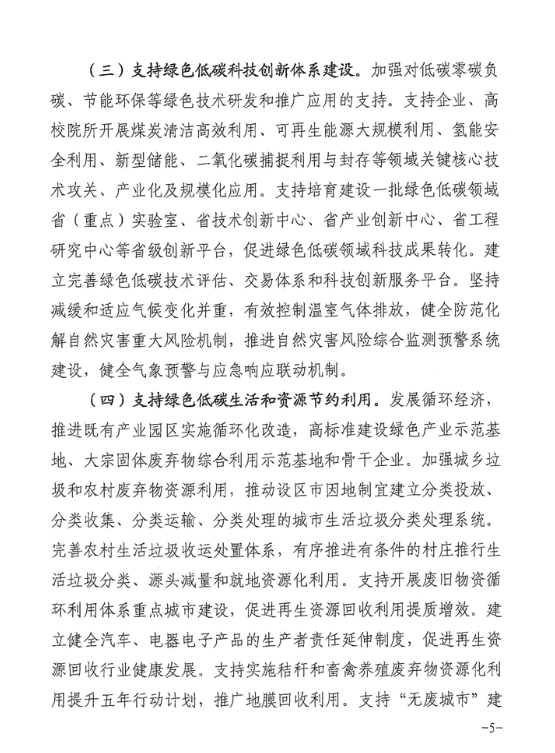 （三）支持绿色低碳科技创新体系建设。加强对低碳零碳负碳、节能环保等绿色技术研发和推广应用的支持。支持企业、高校院所开展煤炭清洁高效利用、可再生能源大规模利用、氢能安全利用、新型储能、二氧化碳捕捉利用与封存等领域关键核心技术攻关、产业化及规模化应用。支持培育建设一批绿色低碳领域省（重点）实验室、省技术创新中心、省产业创新中心、省工程研究中心等省级创新平台，促进绿色低碳领域科技成果转化。建立完善绿色低碳技术评估、交易体系和科技创新服务平台。坚持减缓和适应气候变化并重，有效控制温室气体排放，健全防范化解自然灾害重大风险机制，推进自然灾害风险综合监测预警系统建设，健全气象预警与应急响应联动机制。

（四）支持绿色低碳生活和资源节约利用。发展循环经济，推进既有产业园区实施循环化改造，高标准建设绿色产业示范基地、大宗固体废弃物综合利用示范基地和骨干企业。加强城乡垃圾和农村废弃物资源利用，推动设区市因地制宜建立分类投放、分类收集、分类运输、分类处理的城市生活垃圾分类处理系统。完善农村生活垃圾收运处置体系，有序推进有条件的村庄推行生活垃圾分类、源头减量和就地资源化利用。支持开展废旧物资循环利用体系重点城市建设，促进再生资源回收利用提质增效。建立健全汽车、电器电子产品的生产者责任延伸制度，促进再生资源回收行业健康发展。支持实施秸秆和畜禽养殖废弃物资源化利用提升五年行动计划，推广地膜回收利用。支持“无废城市”建

-5-